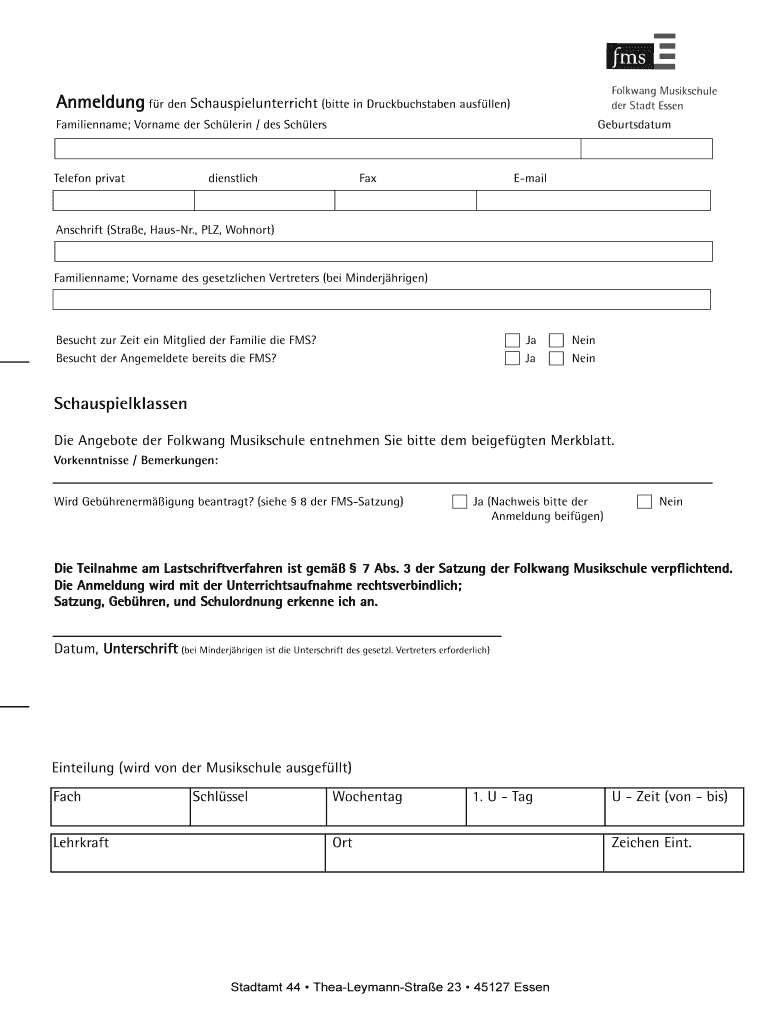 fms

Folkwang Musikschule der Stadt Essen

Anmeldung für den Schauspielunterricht (bitte in Druckbuchstaben ausfüllen)

Familienname; Vorname der Schülerin / des Schülers

Geburtsdatum

Telefon privat

dienstlich

Fax

E-mail

Anschrift (Straße, Haus-Nr., PLZ, Wohnort)

Familienname; Vorname des gesetzlichen Vertreters (bei Minderjährigen)

Besucht zur Zeit ein Mitglied der Familie die FMS? Ja Nein

Besucht der Angemeldete bereits die FMS? Ja Nein

Schauspielklassen

Die Angebote der Folkwang Musikschule entnehmen Sie bitte dem beigefügten Merkblatt.

Vorkenntnisse / Bemerkungen:

Wird Gebührenermäßigung beantragt? (siehe § 8 der FMS-Satzung) Ja (Nachweis bitte der Anmeldung beifügen) Nein

Die Teilnahme am Lastschriftverfahren ist gemäß § 7 Abs. 3 der Satzung der Folkwang Musikschule verpflichtend. Die Anmeldung wird mit der Unterrichtsaufnahme rechtsverbindlich; Satzung, Gebühren, und Schulordnung erkenne ich an.

Datum, Unterschrift (bei Minderjährigen ist die Unterschrift des gesetzl. Vertreters erforderlich)

Einteilung (wird von der Musikschule ausgefüllt)

| Fach | Schlüssel | Wochentag | 1. U - Tag | U - Zeit (von - bis) |
|---|---|---|---|---|

| Lehrkraft | Ort | Zeichen Eint. |
|---|---|---|

Stadtamt 44 • Thea-Leymann-Straße 23 • 45127 Essen